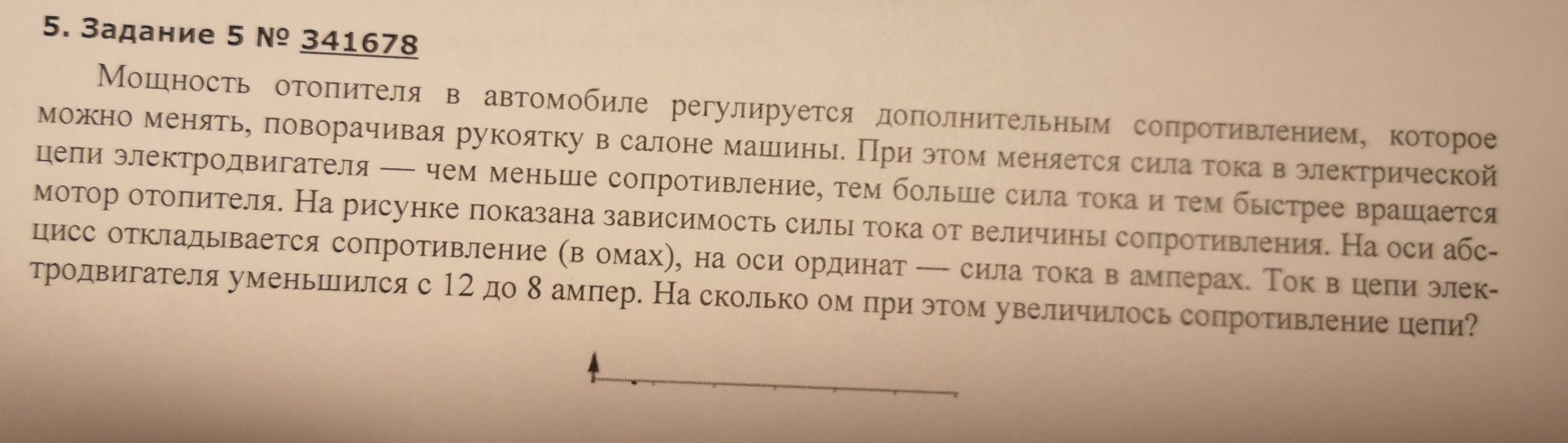 5. Задание 5 № 341678

Мощность отопителя в автомобиле регулируется дополнительным сопротивлением, которое можно менять, поворачивая рукоятку в салоне машины. При этом меняется сила тока в электрической цепи электродвигателя — чем меньше сопротивление, тем больше сила тока и тем быстрее вращается мотор отопителя. На рисунке показана зависимость силы тока от величины сопротивления. На оси абсцисс откладывается сопротивление (в омах), на оси ординат — сила тока в амперах. Ток в цепи электродвигателя уменьшился с 12 до 8 ампер. На сколько ом при этом увеличилось сопротивление цепи?